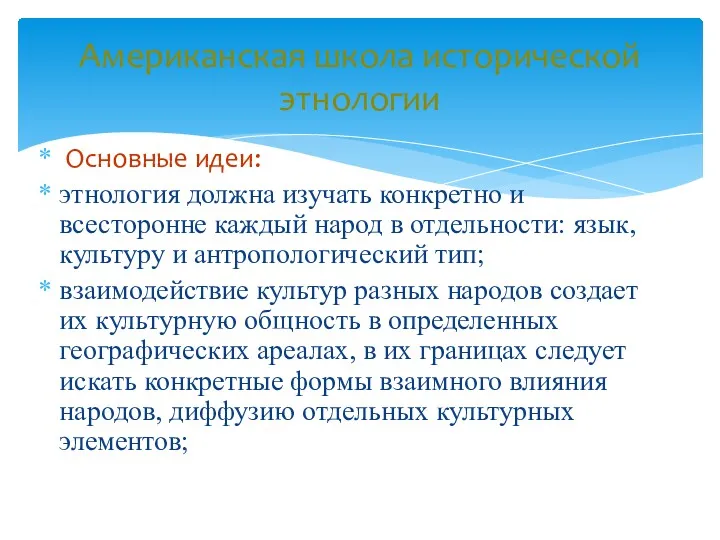 Американская школа исторической этнологии

* Основные идеи:
* этнология должна изучать конкретно и всесторонне каждый народ в отдельности: язык, культуру и антропологический тип;
* взаимодействие культур разных народов создает их культурную общность в определенных географических ареалах, в их границах следует искать конкретные формы взаимного влияния народов, диффузию отдельных культурных элементов;